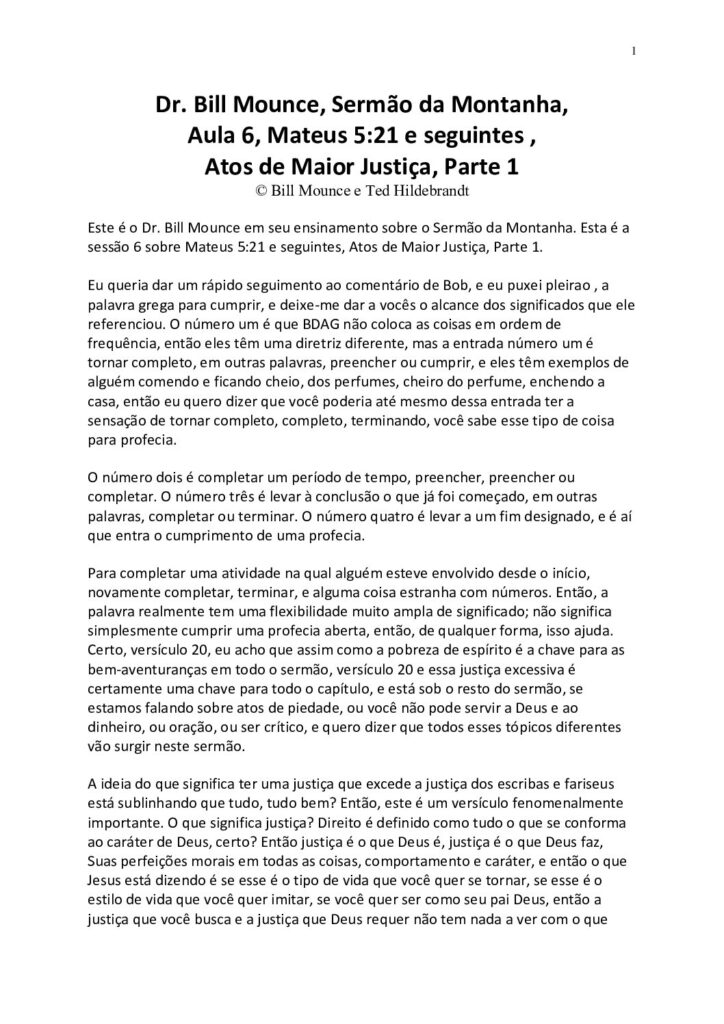 1

Dr. Bill Mounce, Sermão da Montanha, Aula 6, Mateus 5:21 e seguintes , Atos de Maior Justiça, Parte 1
© Bill Mounce e Ted Hildebrandt

Este é o Dr. Bill Mounce em seu ensinamento sobre o Sermão da Montanha. Esta é a sessão 6 sobre Mateus 5:21 e seguintes, Atos de Maior Justiça, Parte 1.

Eu queria dar um rápido seguimento ao comentário de Bob, e eu puxei pleirao , a palavra grega para cumprir, e deixe-me dar a vocês o alcance dos significados que ele referenciou. O número um é que BDAG não coloca as coisas em ordem de frequência, então eles têm uma diretriz diferente, mas a entrada número um é tornar completo, em outras palavras, preencher ou cumprir, e eles têm exemplos de alguém comendo e ficando cheio, dos perfumes, cheiro do perfume, enchendo a casa, então eu quero dizer que você poderia até mesmo dessa entrada ter a sensação de tornar completo, completo, terminando, você sabe esse tipo de coisa para profecia.

O número dois é completar um período de tempo, preencher, preencher ou completar. O número três é levar à conclusão o que já foi começado, em outras palavras, completar ou terminar. O número quatro é levar a um fim designado, e é aí que entra o cumprimento de uma profecia.

Para completar uma atividade na qual alguém esteve envolvido desde o início, novamente completar, terminar, e alguma coisa estranha com números. Então, a palavra realmente tem uma flexibilidade muito ampla de significado; não significa simplesmente cumprir uma profecia aberta, então, de qualquer forma, isso ajuda. Certo, versículo 20, eu acho que assim como a pobreza de espírito é a chave para as bem-aventuranças em todo o sermão, versículo 20 e essa justiça excessiva é certamente uma chave para todo o capítulo, e está sob o resto do sermão, se estamos falando sobre atos de piedade, ou você não pode servir a Deus e ao dinheiro, ou oração, ou ser crítico, e quero dizer que todos esses tópicos diferentes vão surgir neste sermão.

A ideia do que significa ter uma justiça que excede a justiça dos escribas e fariseus está sublinhando que tudo, tudo bem? Então, este é um versículo fenomenalmente importante. O que significa justiça? Direito é definido como tudo o que se conforma ao caráter de Deus, certo? Então justiça é o que Deus é, justiça é o que Deus faz, Suas perfeições morais em todas as coisas, comportamento e caráter, e então o que Jesus está dizendo é se esse é o tipo de vida que você quer se tornar, se esse é o estilo de vida que você quer imitar, se você quer ser como seu pai Deus, então a justiça que você busca e a justiça que Deus requer não tem nada a ver com o que